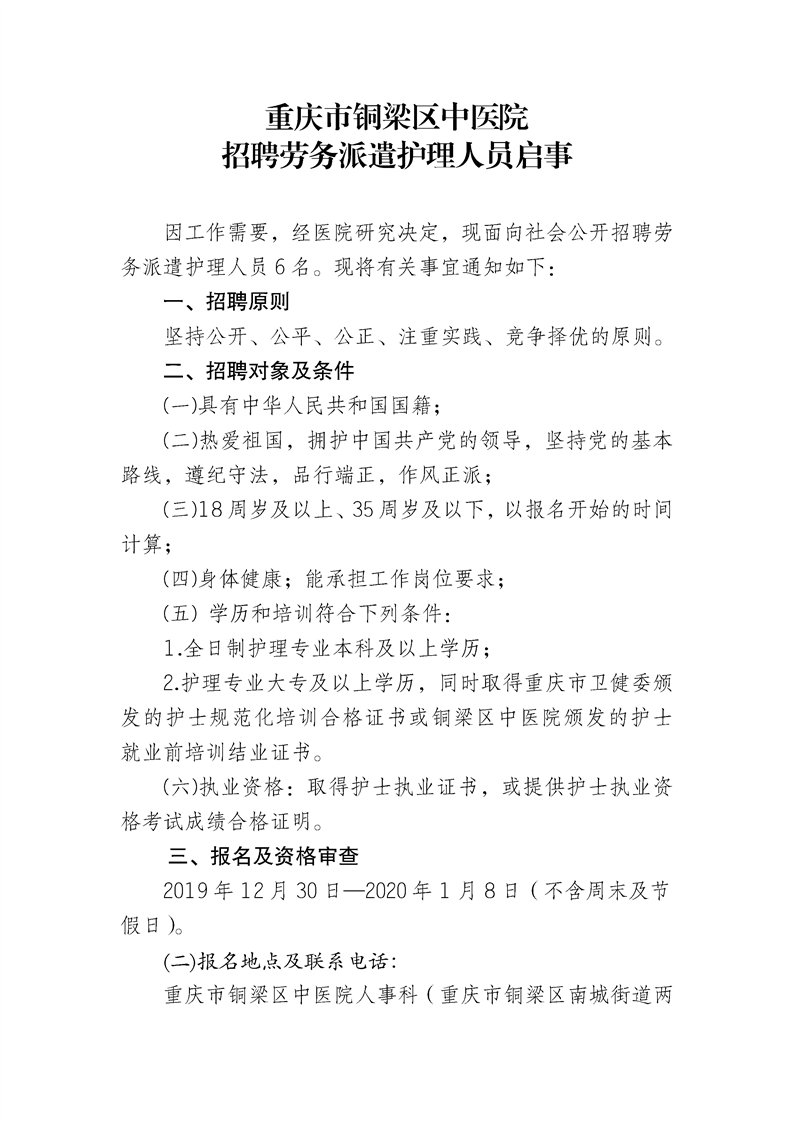 重庆市铜梁区中医院
招聘劳务派遣护理人员启事

因工作需要，经医院研究决定，现面向社会公开招聘劳务派遣护理人员6名。现将有关事宜通知如下：

一、招聘原则

坚持公开、公平、公正、注重实践、竞争择优的原则。

二、招聘对象及条件

(一)具有中华人民共和国国籍；

(二)热爱祖国，拥护中国共产党的领导，坚持党的基本路线，遵纪守法，品行端正，作风正派；

(三)18周岁及以上、35周岁及以下，以报名开始的时间计算；

(四)身体健康；能承担工作岗位要求；

(五) 学历和培训符合下列条件：

1.全日制护理专业本科及以上学历；

2.护理专业大专及以上学历，同时取得重庆市卫健委颁发的护士规范化培训合格证书或铜梁区中医院颁发的护士就业前培训结业证书。

(六)执业资格：取得护士执业证书，或提供护士执业资格考试成绩合格证明。

三、报名及资格审查

2019年12月30日—2020年1月8日（不含周末及节假日）。

(二)报名地点及联系电话：

重庆市铜梁区中医院人事科（重庆市铜梁区南城街道两